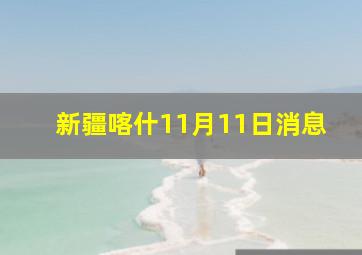 新疆喀什11月11日消息